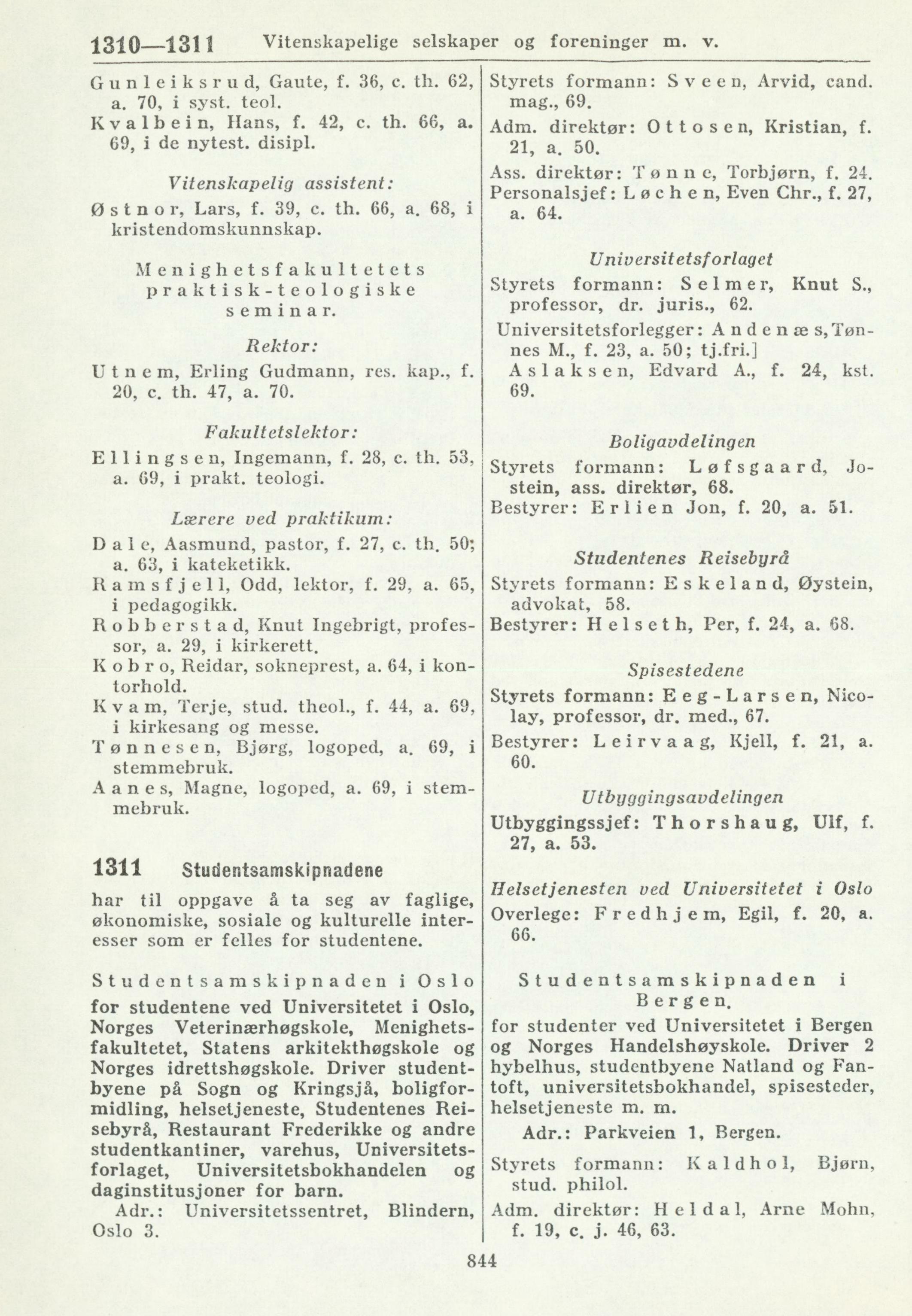 1310—1311 Vitenskapelige selskaper og foreninger m. v.

Gunleiksrud, Gaute, f. 36, c. th. 62, a. 70, i syst. teol.
Kvalbein, Hans, f. 42, c. th. 66, a. 69, i de nytest. disipl.

Vitenskapelig assistent:
Østnor, Lars, f. 39, c. th. 66, a. 68, i kristendomskunnskap.

Menighetsfakultetets praktisk-teologiske seminar.

Rektor:
Utnem, Erling Gudmann, res. kap., f. 20, c. th. 47, a. 70.

Fakultetslektor:
Ellingsen, Ingemann, f. 28, c. th. 53, a. 69, i prakt. teologi.

Lærere ved praktikum:
Dale, Aasmund, pastor, f. 27, c. th. 50; a. 63, i kateketikk.
Ramsfjell, Odd, lektor, f. 29, a. 65, i pedagogikk.
Robberstad, Knut Ingebrigt, professor, a. 29, i kirkerett.
Kobro, Reidar, sokneprest, a. 64, i kontorhold.
Kvam, Terje, stud. theol., f. 44, a. 69, i kirkesang og messe.
Tønnesen, Bjørg, logoped, a. 69, i stemmebruk.
Aanes, Magne, logoped, a. 69, i stemmebruk.

1311 Studentsamskipnadene

har til oppgave å ta seg av faglige, økonomiske, sosiale og kulturelle interesser som er felles for studentene.

Studentsamskipnaden i Oslo
for studentene ved Universitetet i Oslo, Norges Veterinærhøgskole, Menighetsfakultetet, Statens arkitekthøgskole og Norges idrettshøgskole. Driver studentbyene på Sogn og Kringsjå, boligformidling, helsetjeneste, Studentenes Reisebyrå, Restaurant Frederikke og andre studentkantiner, varehus, Universitetsforlaget, Universitetsbokhandelen og daginstitusjoner for barn.
Adr.: Universitetssentret, Blindern, Oslo 3.

Styrets formann: Sveen, Arvid, cand. mag., 69.
Adm. direktør: Ottosen, Kristian, f. 21, a. 50.
Ass. direktør: Tønne, Torbjørn, f. 24.
Personalsjef: Løchen, Even Chr., f. 27, a. 64.

Universitetsforlaget
Styrets formann: Selmer, Knut S., professor, dr. juris., 62.
Universitetsforlegger: Andenæs, Tønnes M., f. 23, a. 50; tj.fri.]
Aslaksen, Edvard A., f. 24, kst. 69.

Boligavdelingen
Styrets formann: Løfsgaard, Jostein, ass. direktør, 68.
Bestyrer: Erlien Jon, f. 20, a. 51.

Studentenes Reisebyrå
Styrets formann: Eskeland, Øystein, advokat, 58.
Bestyrer: Helseth, Per, f. 24, a. 68.

Spisestedene
Styrets formann: Eeg-Larsen, Nicolay, professor, dr. med., 67.
Bestyrer: Leirvaag, Kjell, f. 21, a. 60.

Utbyggingsavdelingen
Utbyggingssjef: Thorshaug, Ulf, f. 27, a. 53.

Helsetjenesten ved Universitetet i Oslo
Overlege: Fredhjem, Egil, f. 20, a. 66.

Studentsamskipnaden i Bergen.
for studenter ved Universitetet i Bergen og Norges Handelshøyskole. Driver 2 hybelhus, studentbyene Natland og Fantoft, universitetsbokhandel, spisesteder, helsetjeneste m. m.
Adr.: Parkveien 1, Bergen.
Styrets formann: Kaldhol, Bjørn, stud. philol.
Adm. direktør: Heldal, Arne Mohn, f. 19, c. j. 46, 63.

844